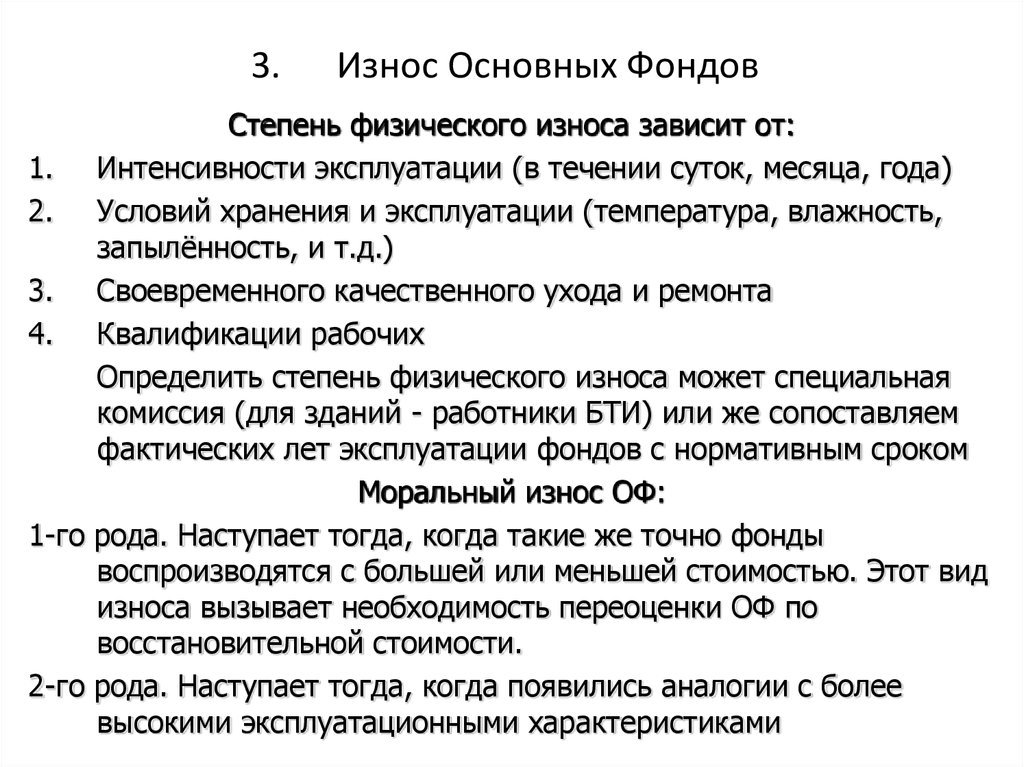 3. Износ Основных Фондов

Степень физического износа зависит от:

1. Интенсивности эксплуатации (в течении суток, месяца, года)
2. Условий хранения и эксплуатации (температура, влажность, запылённость, и т.д.)
3. Своевременного качественного ухода и ремонта
4. Квалификации рабочих

Определить степень физического износа может специальная комиссия (для зданий - работники БТИ) или же сопоставляем фактических лет эксплуатации фондов с нормативным сроком

Моральный износ ОФ:

1-го рода. Наступает тогда, когда такие же точно фонды воспроизводятся с большей или меньшей стоимостью. Этот вид износа вызывает необходимость переоценки ОФ по восстановительной стоимости.

2-го рода. Наступает тогда, когда появились аналогии с более высокими эксплуатационными характеристиками